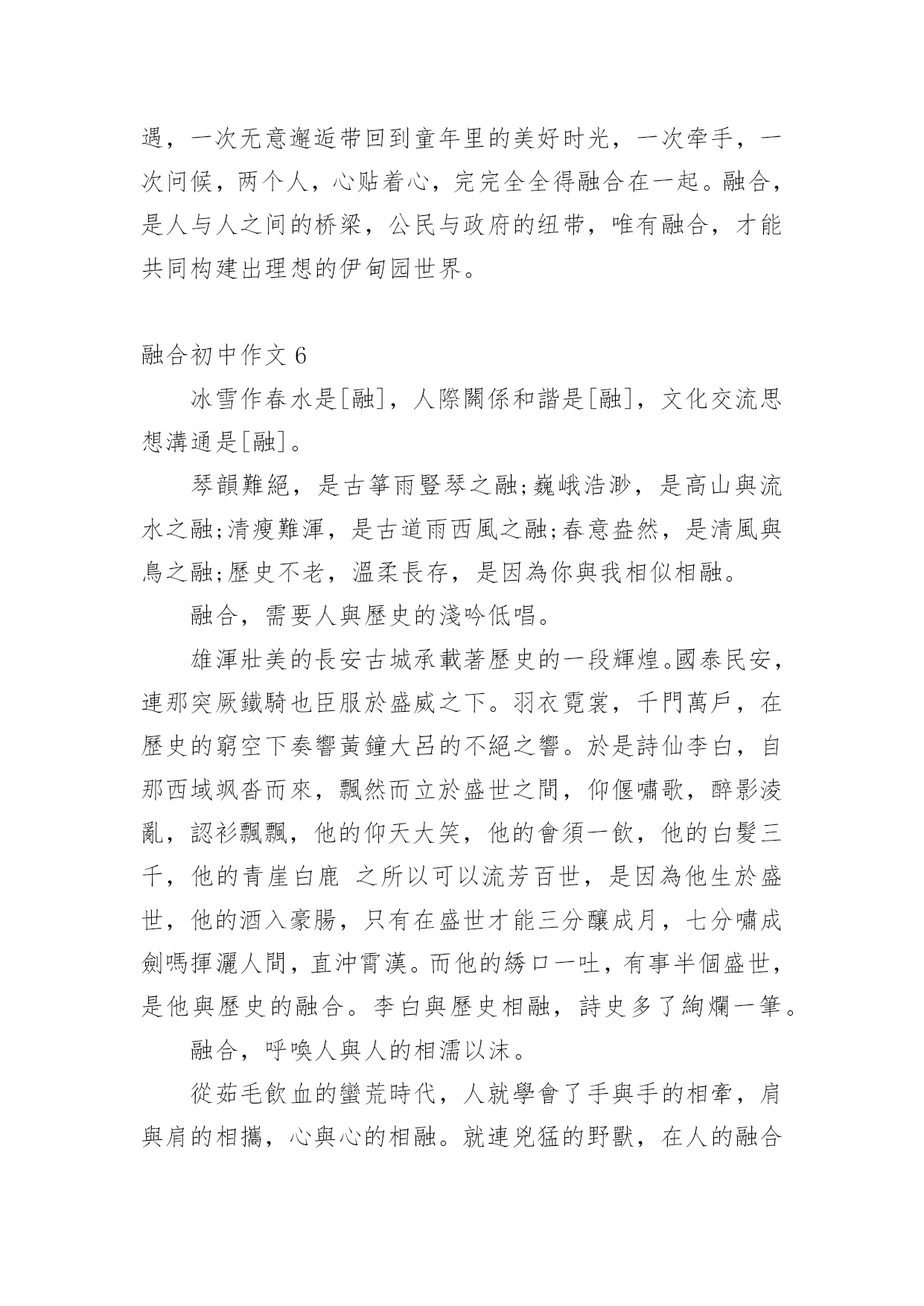 遇，一次无意邂逅带回到童年里的美好时光，一次牵手，一次问候，两个人，心贴着心，完完全全得融合在一起。融合，是人与人之间的桥梁，公民与政府的纽带，唯有融合，才能共同构建出理想的伊甸园世界。

融合初中作文 6

冰雪作春水是[融]，人際關係和諧是[融]，文化交流思想溝通是[融]。

琴韻難絕，是古箏雨豎琴之融;巍峨浩渺，是高山與流水之融;清瘦難渾，是古道雨西風之融;春意盎然，是清風與鳥之融;歷史不老，溫柔長存，是因為你與我相似相融。

融合，需要人與歷史的淺吟低唱。

雄渾壯美的長安古城承載著歷史的一段輝煌。國泰民安，連那突厥鐵騎也臣服於盛威之下。羽衣霓裳，千門萬戶，在歷史的窮空下奏響黃鐘大呂的不絕之響。於是詩仙李白，自那西域飒沓而來，飄然而立於盛世之間，仰偃嘯歌，醉影淩亂，認衫飄飄，他的仰天大笑，他的會須一飲，他的白髮三千，他的青崖白鹿 之所以可以流芳百世，是因為他生於盛世，他的酒入豪腸，只有在盛世才能三分釀成月，七分嘯成劍嗎揮灑人間，直沖霄漢。而他的綉口一吐，有事半個盛世，是他與歷史的融合。李白與歷史相融，詩史多了絢爛一筆。

融合，呼喚人與人的相濡以沫。

從茹毛飲血的蠻荒時代，人就學會了手與手的相牽，肩與肩的相攜，心與心的相融。就連兇猛的野獸，在人的融合